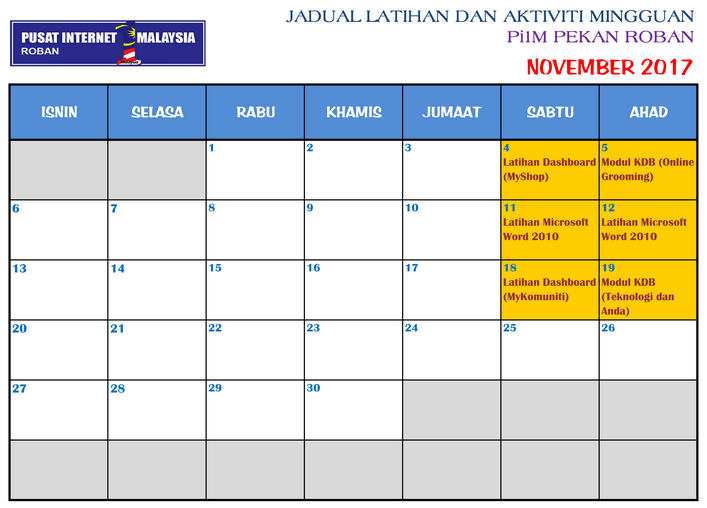 PUSAT INTERNET MALAYSIA
ROBAN

JADUAL LATIHAN DAN AKTIVITI MINGGUAN
Pi1M PEKAN ROBAN

NOVEMBER 2017

| ISNIN | SELASA | RABU | KHAMIS | JUMAAT | SABTU | AHAD |
|---|---|---|---|---|---|---|
| | | 1 | 2 | 3 | 4 Latihan Dashboard (MyShop) | 5 Modul KDB (Online Grooming) |
| 6 | 7 | 8 | 9 | 10 | 11 Latihan Microsoft Word 2010 | 12 Latihan Microsoft Word 2010 |
| 13 | 14 | 15 | 16 | 17 | 18 Latihan Dashboard (MyKomuniti) | 19 Modul KDB (Teknologi dan Anda) |
| 20 | 21 | 22 | 23 | 24 | 25 | 26 |
| 27 | 28 | 29 | 30 | | | |
| | | | | | | |